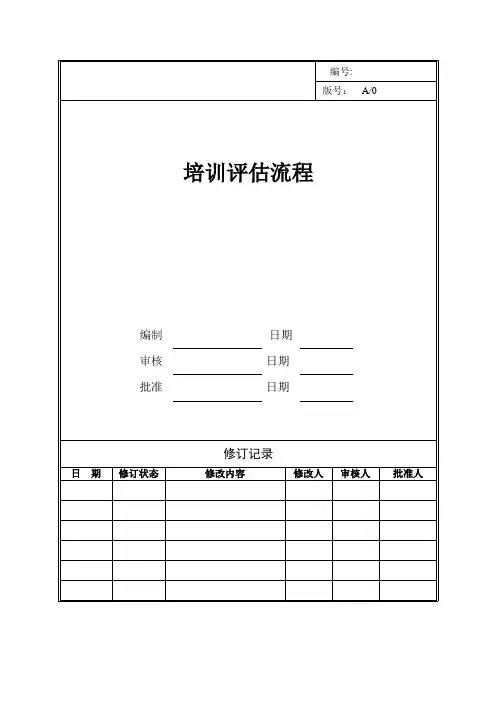 编号:
版号: A/0

培训评估流程

编制 日期
审核 日期
批准 日期

修订记录

| 日　期 | 修订状态 | 修改内容 | 修改人 | 审核人 | 批准人 |
|---|---|---|---|---|---|
| | | | | | |
| | | | | | |
| | | | | | |
| | | | | | |
| | | | | | |
| | | | | | |